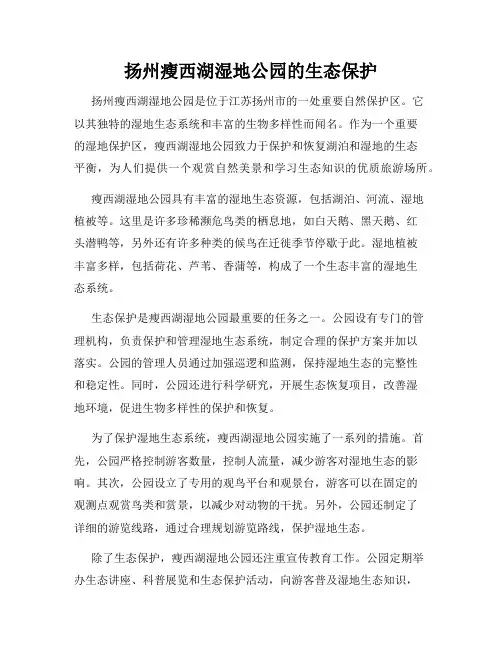 扬州瘦西湖湿地公园的生态保护

扬州瘦西湖湿地公园是位于江苏扬州市的一处重要自然保护区。它以其独特的湿地生态系统和丰富的生物多样性而闻名。作为一个重要的湿地保护区，瘦西湖湿地公园致力于保护和恢复湖泊和湿地的生态平衡，为人们提供一个观赏自然美景和学习生态知识的优质旅游场所。

瘦西湖湿地公园具有丰富的湿地生态资源，包括湖泊、河流、湿地植被等。这里是许多珍稀濒危鸟类的栖息地，如白天鹅、黑天鹅、红头潜鸭等，另外还有许多种类的候鸟在迁徙季节停歇于此。湿地植被丰富多样，包括荷花、芦苇、香蒲等，构成了一个生态丰富的湿地生态系统。

生态保护是瘦西湖湿地公园最重要的任务之一。公园设有专门的管理机构，负责保护和管理湿地生态系统，制定合理的保护方案并加以落实。公园的管理人员通过加强巡逻和监测，保持湿地生态的完整性和稳定性。同时，公园还进行科学研究，开展生态恢复项目，改善湿地环境，促进生物多样性的保护和恢复。

为了保护湿地生态系统，瘦西湖湿地公园实施了一系列的措施。首先，公园严格控制游客数量，控制人流量，减少游客对湿地生态的影响。其次，公园设立了专用的观鸟平台和观景台，游客可以在固定的观测点观赏鸟类和赏景，以减少对动物的干扰。另外，公园还制定了详细的游览线路，通过合理规划游览路线，保护湿地生态。

除了生态保护，瘦西湖湿地公园还注重宣传教育工作。公园定期举办生态讲座、科普展览和生态保护活动，向游客普及湿地生态知识，